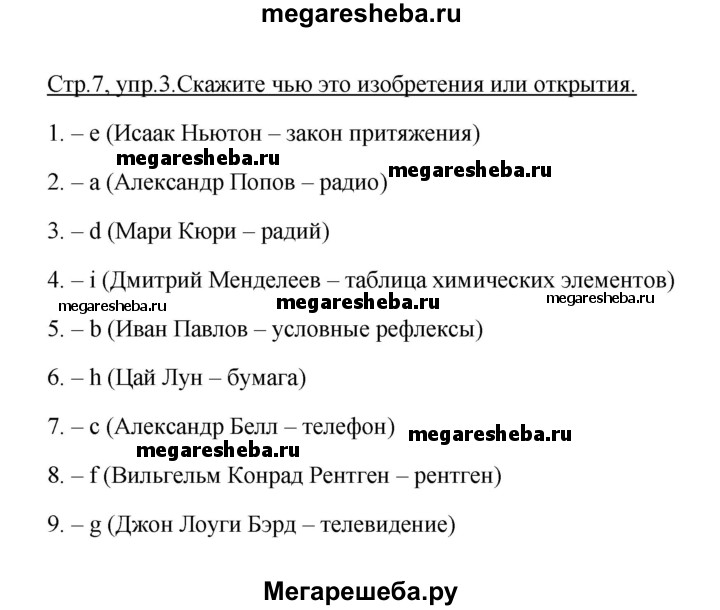 megaresheba.ru

Стр.7, упр.3.Скажите чью это изобретения или открытия.

1. – e (Исаак Ньютон – закон притяжения)

megaresheba.ru

2. – a (Александр Попов – радио)

megaresheba.ru

3. – d (Мари Кюри – радий)

4. – i (Дмитрий Менделеев – таблица химических элементов)

megaresheba.ru

megaresheba.ru

megaresheba.ru

5. – b (Иван Павлов – условные рефлексы)

6. – h (Цай Лун – бумага)

7. – c (Александр Белл – телефон)

megaresheba.ru

megaresheba.ru

8. – f (Вильгельм Конрад Рентген – рентген)

9. – g (Джон Лоуги Бэрд – телевидение)

Мегарешеба.ру